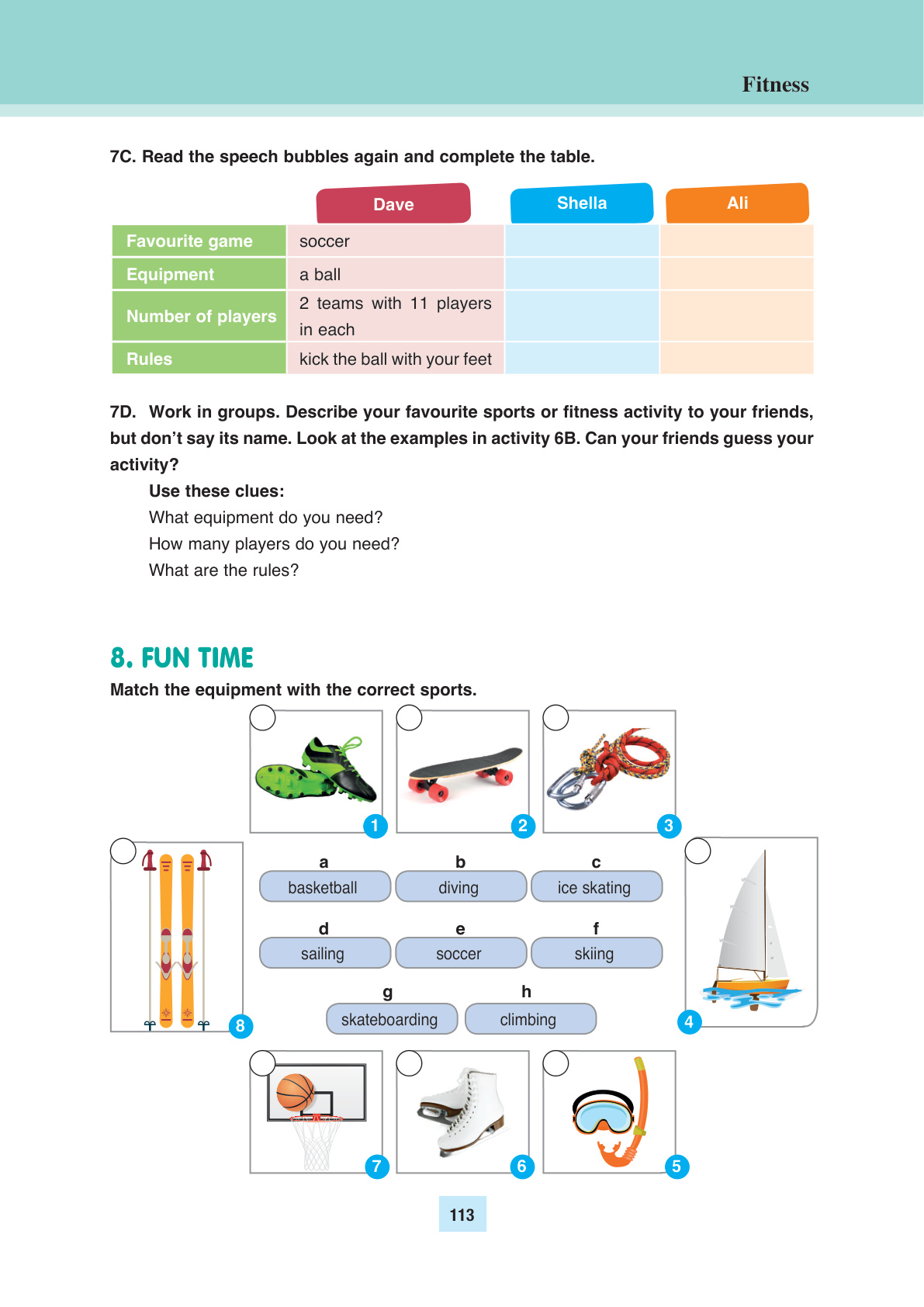 Fitness

7C. Read the speech bubbles again and complete the table.

| | Dave | Shella | Ali |
|---|---|---|---|
| Favourite game | soccer | | |
| Equipment | a ball | | |
| Number of players | 2 teams with 11 players in each | | |
| Rules | kick the ball with your feet | | |

7D. Work in groups. Describe your favourite sports or fitness activity to your friends, but don't say its name. Look at the examples in activity 6B. Can your friends guess your activity?

Use these clues:
What equipment do you need?
How many players do you need?
What are the rules?

8. FUN TIME
Match the equipment with the correct sports.

1 2 3

8

a basketball
b diving
c ice skating
d sailing
e soccer
f skiing
g skateboarding
h climbing

4

7 6 5

113